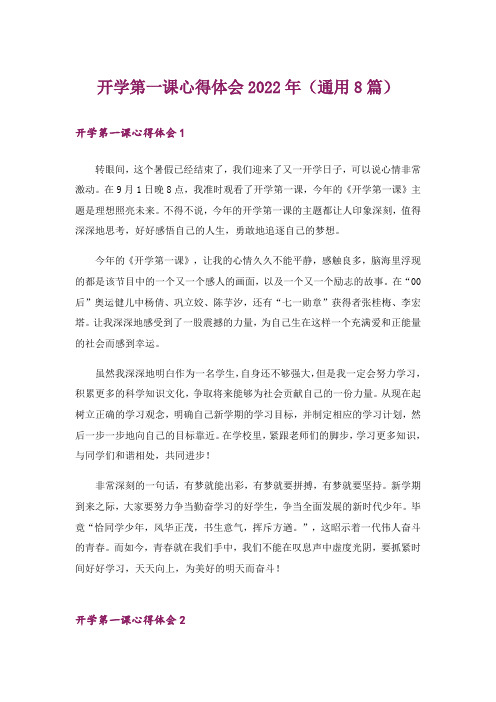 开学第一课心得体会2022年（通用8篇）

开学第一课心得体会1

转眼间，这个暑假已经结束了，我们迎来了又一开学日子，可以说心情非常激动。在9月1日晚8点，我准时观看了开学第一课，今年的《开学第一课》主题是理想照亮未来。不得不说，今年的开学第一课的主题都让人印象深刻，值得深深地思考，好好感悟自己的人生，勇敢地追逐自己的梦想。

今年的《开学第一课》，让我的心情久久不能平静，感触良多，脑海里浮现的都是该节目中的一个又一个感人的画面，以及一个又一个励志的故事。在“00后”奥运健儿中杨倩、巩立姣、陈芋汐，还有“七一勋章”获得者张桂梅、李宏塔。让我深深地感受到了一股震撼的力量，为自己生在这样一个充满爱和正能量的社会而感到幸运。

虽然我深深地明白作为一名学生，自身还不够强大，但是我一定会努力学习，积累更多的科学知识文化，争取将来能够为社会贡献自己的一份力量。从现在起树立正确的学习观念，明确自己新学期的学习目标，并制定相应的学习计划，然后一步一步地向自己的目标靠近。在学校里，紧跟老师们的脚步，学习更多知识，与同学们和谐相处，共同进步！

非常深刻的一句话，有梦就能出彩，有梦就要拼搏，有梦就要坚持。新学期到来之际，大家要努力争当勤奋学习的好学生，争当全面发展的新时代少年。毕竟“恰同学少年，风华正茂，书生意气，挥斥方遒。”，这昭示着一代伟人奋斗的青春。而如今，青春就在我们手中，我们不能在叹息声中虚度光阴，要抓紧时间好好学习，天天向上，为美好的明天而奋斗！

开学第一课心得体会2